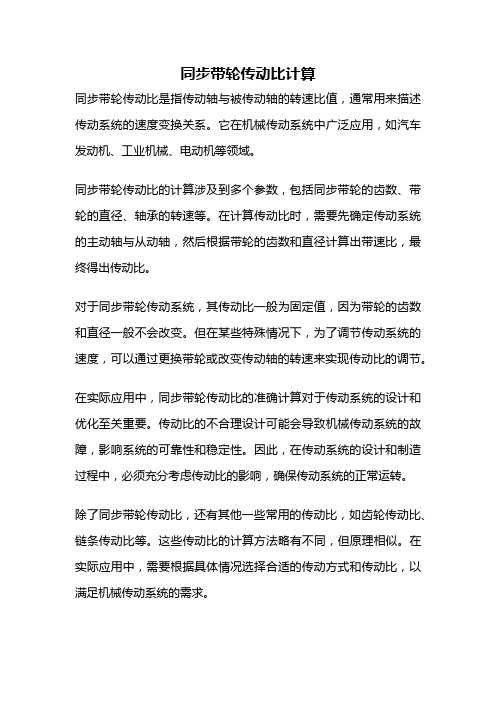 同步带轮传动比计算

同步带轮传动比是指传动轴与被传动轴的转速比值，通常用来描述传动系统的速度变换关系。它在机械传动系统中广泛应用，如汽车发动机、工业机械、电动机等领域。

同步带轮传动比的计算涉及到多个参数，包括同步带轮的齿数、带轮的直径、轴承的转速等。在计算传动比时，需要先确定传动系统的主动轴与从动轴，然后根据带轮的齿数和直径计算出带速比，最终得出传动比。

对于同步带轮传动系统，其传动比一般为固定值，因为带轮的齿数和直径一般不会改变。但在某些特殊情况下，为了调节传动系统的速度，可以通过更换带轮或改变传动轴的转速来实现传动比的调节。

在实际应用中，同步带轮传动比的准确计算对于传动系统的设计和优化至关重要。传动比的不合理设计可能会导致机械传动系统的故障，影响系统的可靠性和稳定性。因此，在传动系统的设计和制造过程中，必须充分考虑传动比的影响，确保传动系统的正常运转。

除了同步带轮传动比，还有其他一些常用的传动比，如齿轮传动比、链条传动比等。这些传动比的计算方法略有不同，但原理相似。在实际应用中，需要根据具体情况选择合适的传动方式和传动比，以满足机械传动系统的需求。